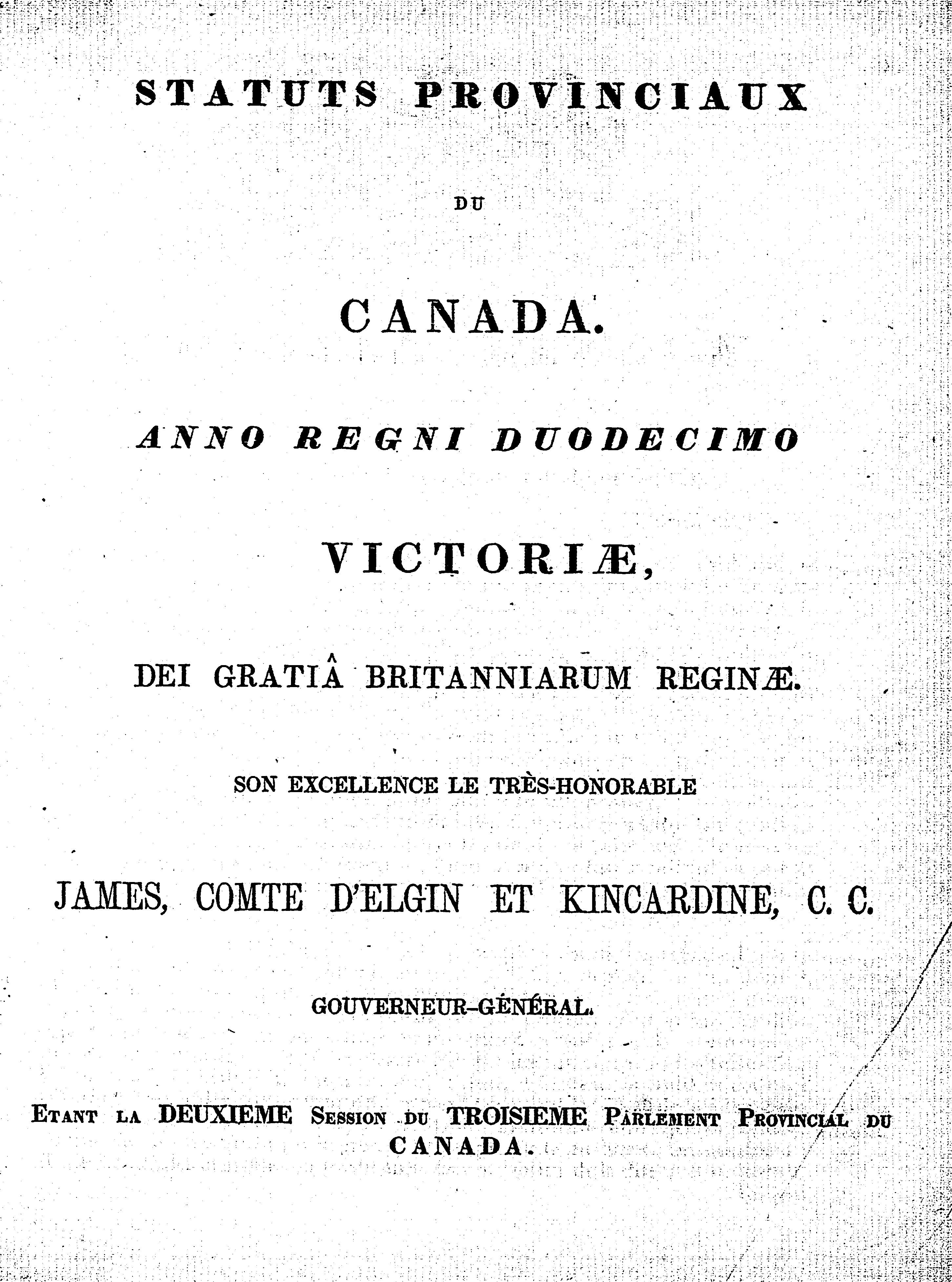 STATUTS PROVINCIAUX

DU

CANADA.

ANNO REGNI DUODECIMO

VICTORIÆ,

DEI GRATIÂ BRITANNIARUM REGINÆ.

SON EXCELLENCE LE TRÈS-HONORABLE

JAMES, COMTE D'ELGIN ET KINCARDINE, C. C.

GOUVERNEUR-GÉNÉRAL.

ETANT LA DEUXIEME SESSION DU TROISIEME PARLEMENT PROVINCIAL DU CANADA.